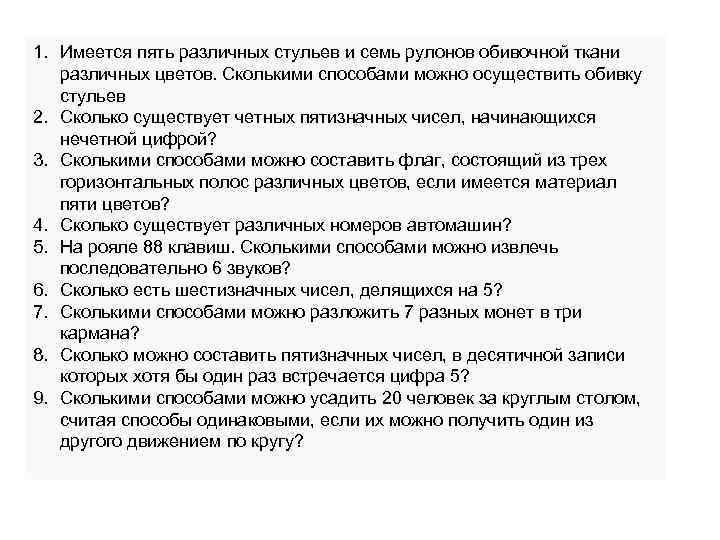 1. Имеется пять различных стульев и семь рулонов обивочной ткани различных цветов. Сколькими способами можно осуществить обивку стульев
2. Сколько существует четных пятизначных чисел, начинающихся нечетной цифрой?
3. Сколькими способами можно составить флаг, состоящий из трех горизонтальных полос различных цветов, если имеется материал пяти цветов?
4. Сколько существует различных номеров автомашин?
5. На рояле 88 клавиш. Сколькими способами можно извлечь последовательно 6 звуков?
6. Сколько есть шестизначных чисел, делящихся на 5?
7. Сколькими способами можно разложить 7 разных монет в три кармана?
8. Сколько можно составить пятизначных чисел, в десятичной записи которых хотя бы один раз встречается цифра 5?
9. Сколькими способами можно усадить 20 человек за круглым столом, считая способы одинаковыми, если их можно получить один из другого движением по кругу?